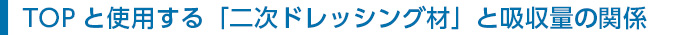 TOP と使用する「二次ドレッシング材」と吸収量の関係